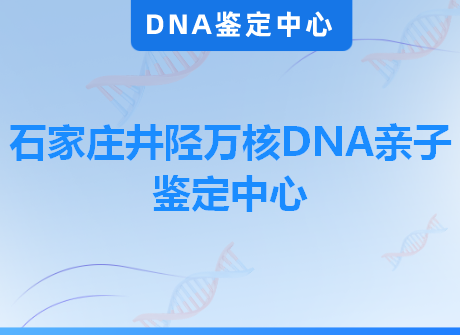 DNA鉴定中心

石家庄井陉万核DNA亲子鉴定中心